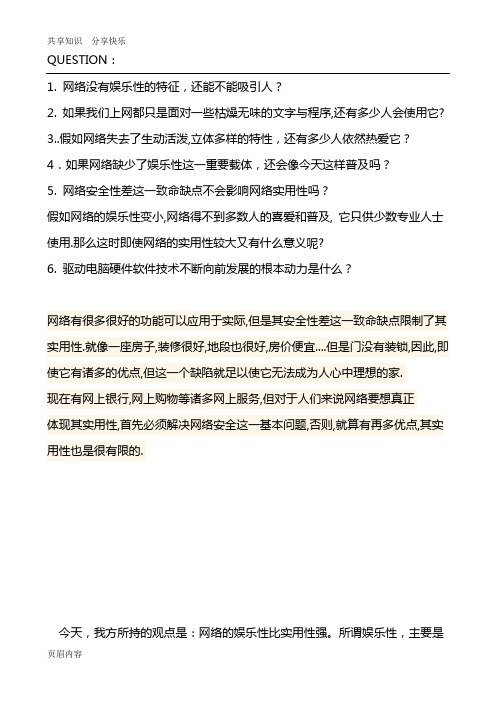 共享知识　分享快乐

QUESTION：

1. 网络没有娱乐性的特征，还能不能吸引人？

2. 如果我们上网都只是面对一些枯燥无味的文字与程序,还有多少人会使用它?

3..假如网络失去了生动活泼,立体多样的特性，还有多少人依然热爱它？

4．如果网络缺少了娱乐性这一重要载体，还会像今天这样普及吗？

5. 网络安全性差这一致命缺点不会影响网络实用性吗？

假如网络的娱乐性变小,网络得不到多数人的喜爱和普及, 它只供少数专业人士使用.那么这时即使网络的实用性较大又有什么意义呢?

6. 驱动电脑硬件软件技术不断向前发展的根本动力是什么？

网络有很多很好的功能可以应用于实际,但是其安全性差这一致命缺点限制了其实用性.就像一座房子,装修很好,地段也很好,房价便宜....但是门没有装锁,因此,即使它有诸多的优点,但这一个缺陷就足以使它无法成为人心中理想的家.

现在有网上银行,网上购物等诸多网上服务,但对于人们来说网络要想真正体现其实用性,首先必须解决网络安全这一基本问题,否则,就算有再多优点,其实用性也是很有限的.

今天，我方所持的观点是：网络的娱乐性比实用性强。所谓娱乐性，主要是

页眉内容